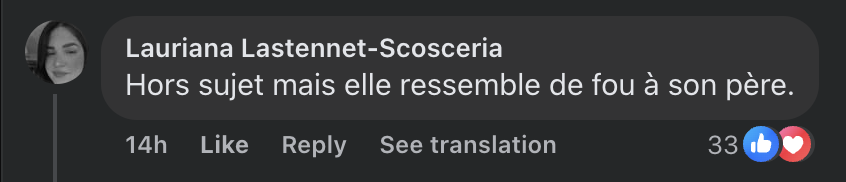 Lauriana Lastennet-Scosceria
Hors sujet mais elle ressemble de fou à son père.

14h Like Reply See translation 33